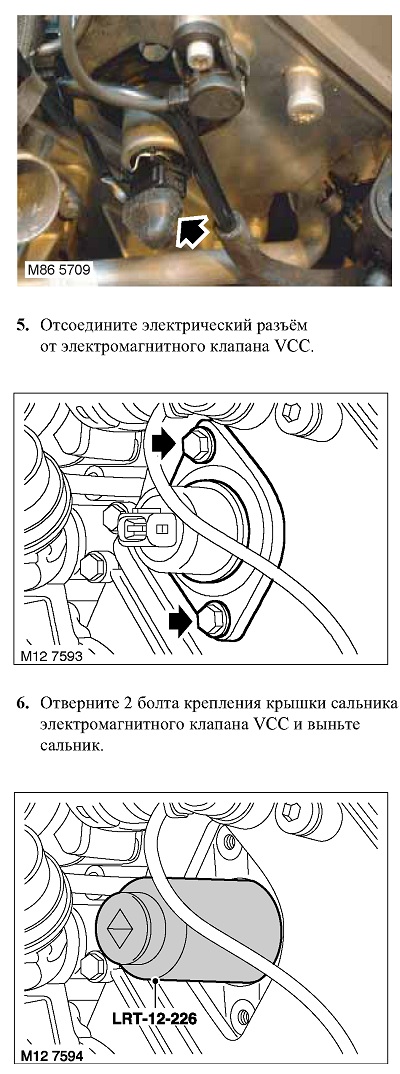 M86 5709

5. Отсоедините электрический разъём от электромагнитного клапана VCC.

M12 7593

6. Отверните 2 болта крепления крышки сальника электромагнитного клапана VCC и выньте сальник.

LRT-12-226

M12 7594